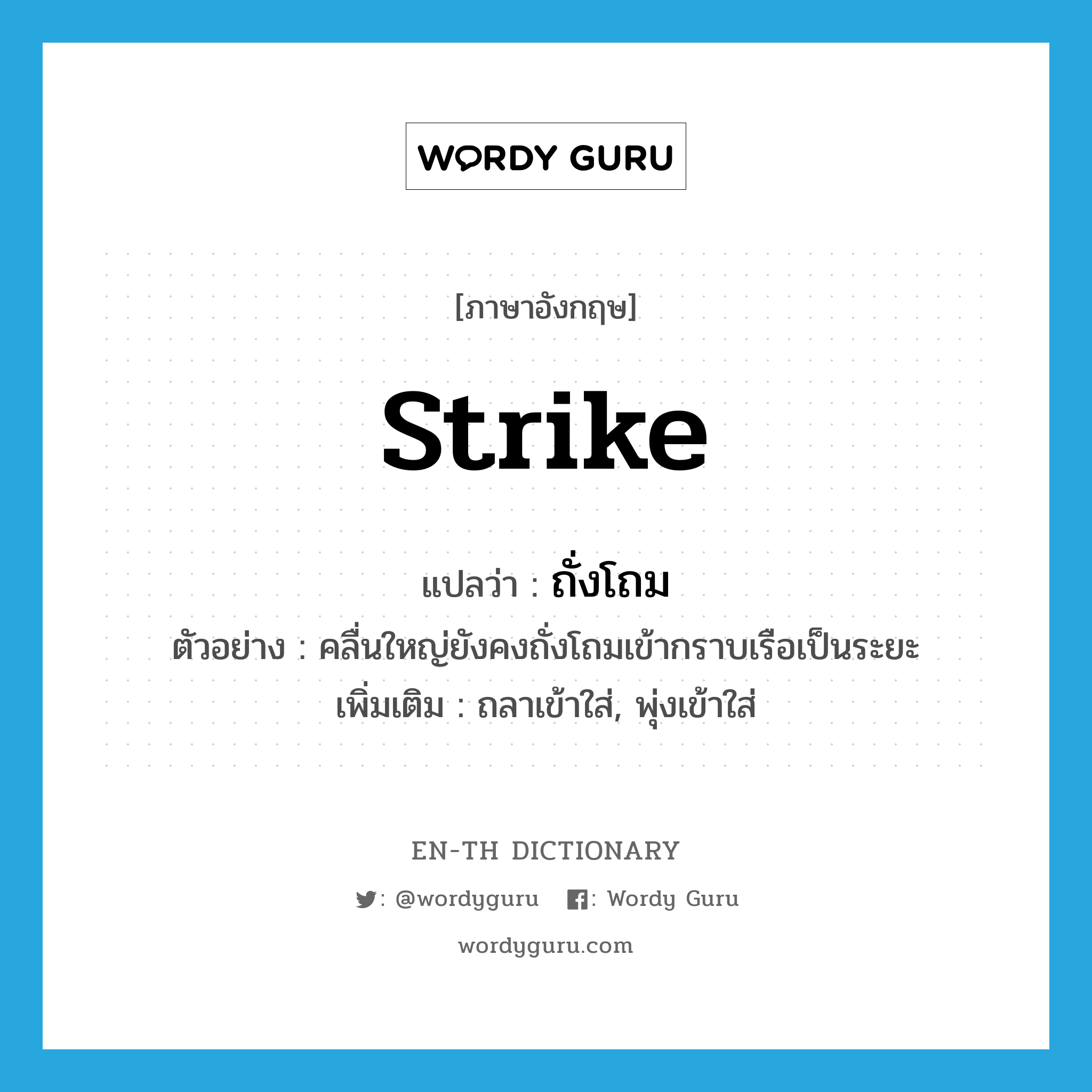 WORDY GURU

[ภาษาอังกฤษ]

strike

แปลว่า : ถั่งโถม

ตัวอย่าง : คลื่นใหญ่ยังคงถั่งโถมเข้ากราบเรือเป็นระยะ

เพิ่มเติม : ถลาเข้าใส่, พุ่งเข้าใส่

EN-TH DICTIONARY

: @wordyguru : Wordy Guru

wordyguru.com